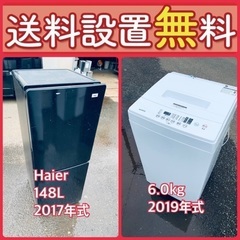 送料設置無料

Haier
148L
2017年式

6.0kg
2019年式